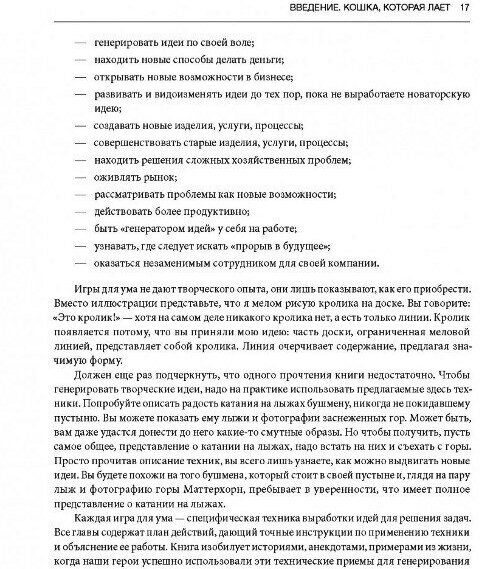 ВВЕДЕНИЕ. КОШКА, КОТОРАЯ ЛАЕТ 17

— генерировать идеи по своей воле;
— находить новые способы делать деньги;
— открывать новые возможности в бизнесе;
— развивать и видоизменять идеи до тех пор, пока не выработаете новаторскую идею;
— создавать новые изделия, услуги, процессы;
— совершенствовать старые изделия, услуги, процессы;
— находить решения сложных хозяйственных проблем;
— оживлять рынок;
— рассматривать проблемы как новые возможности;
— действовать более продуктивно;
— быть «генератором идей» у себя на работе;
— узнавать, где следует искать «прорыв в будущее»;
— оказаться незаменимым сотрудником для своей компании.

Игры для ума не дают творческого опыта, они лишь показывают, как его приобрести. Вместо иллюстрации представьте, что я мелом рисую кролика на доске. Вы говорите: «Это кролик!» — хотя на самом деле никакого кролика нет, а есть только линии. Кролик появляется потому, что вы приняли мою идею: часть доски, ограниченная меловой линией, представляет собой кролика. Линия очерчивает содержание, предлагая значимую форму.

Должен еще раз подчеркнуть, что одного прочтения книги недостаточно. Чтобы генерировать творческие идеи, надо на практике использовать предлагаемые здесь техники. Попробуйте описать радость катания на лыжах бушмену, никогда не покидавшему пустыню. Вы можете показать ему лыжи и фотографии заснеженных гор. Может быть, вам даже удастся донести до него какие-то смутные образы. Но чтобы получить, пусть самое общее, представление о катании на лыжах, надо встать на них и съехать с горы. Просто прочитав описание техник, вы всего лишь узнаете, как можно выдвигать новые идеи. Вы будете похожи на того бушмена, который стоит в своей пустыне и, глядя на пару лыж и фотографию горы Маттерхорн, пребывает в уверенности, что имеет полное представление о катании на лыжах.

Каждая игра для ума — специфическая техника выработки идей для решения задач. Все главы содержат план действий, дающий точные инструкции по применению техники и объяснение ее работы. Книга изобилует историями, анекдотами, примерами из жизни, когда наши герои успешно использовали эти технические приемы для генерирования